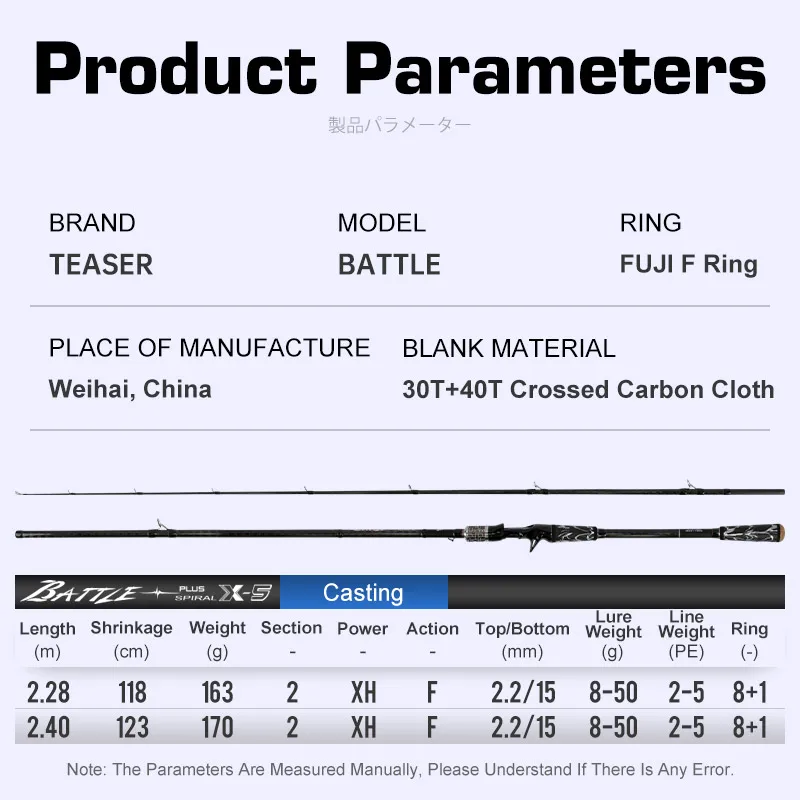 Product Parameters
製品パラメーター

BRAND
TEASER

MODEL
BATTLE

RING
FUJI F Ring

PLACE OF MANUFACTURE
Weihai, China

BLANK MATERIAL
30T+40T Crossed Carbon Cloth

BATTLE PLUS SPIRAL X-5 Casting

| Length (m) | Shrinkage (cm) | Weight (g) | Section - | Power - | Action - | Top/Bottom (mm) | Lure Weight (g) | Line Weight (PE) | Ring (-) |
|---|---|---|---|---|---|---|---|---|---|
| 2.28 | 118 | 163 | 2 | XH | F | 2.2/15 | 8-50 | 2-5 | 8+1 |
| 2.40 | 123 | 170 | 2 | XH | F | 2.2/15 | 8-50 | 2-5 | 8+1 |

Note: The Parameters Are Measured Manually, Please Understand If There Is Any Error.